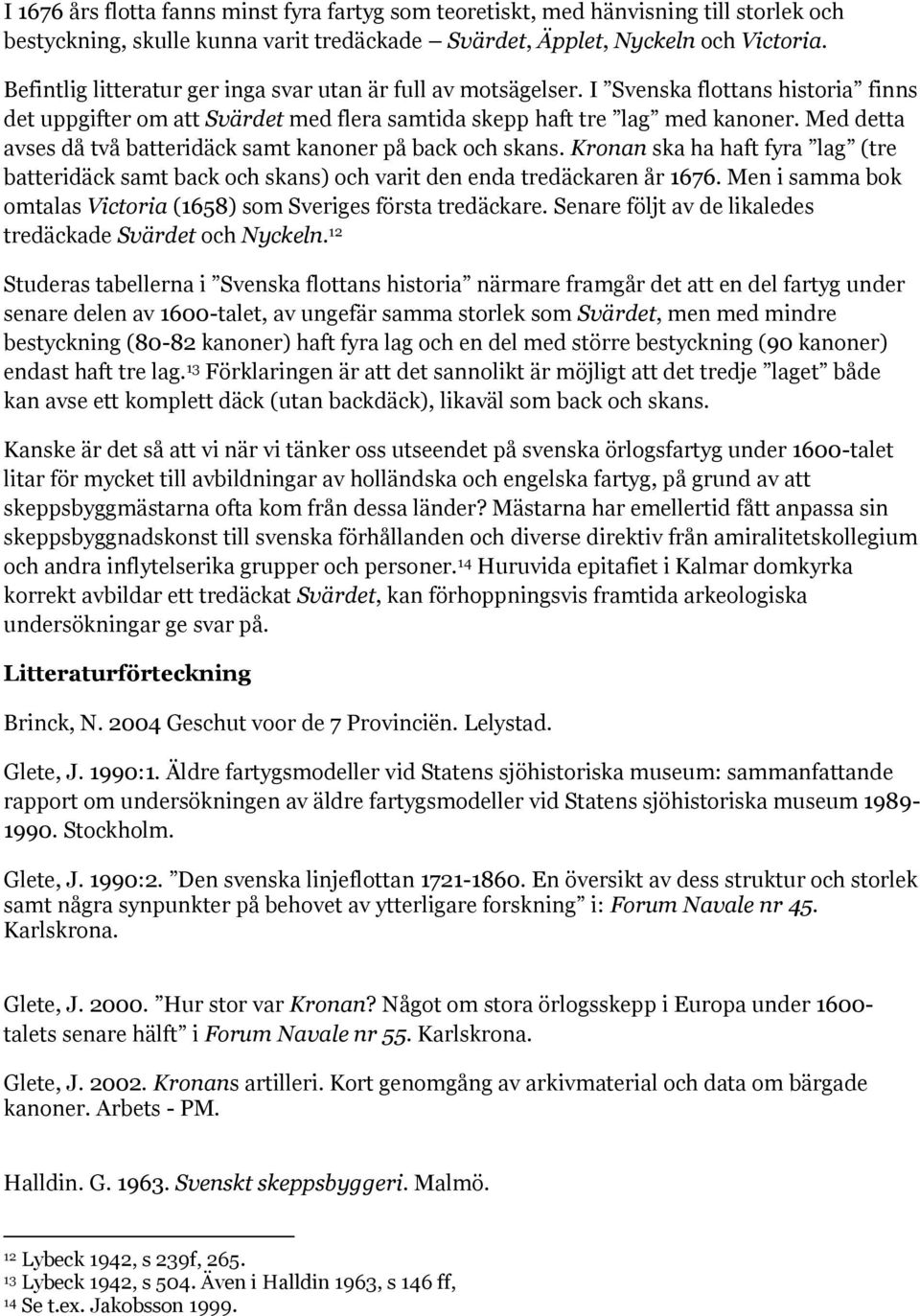 I 1676 års flotta fanns minst fyra fartyg som teoretiskt, med hänvisning till storlek och bestyckning, skulle kunna varit tredäckade – Svärdet, Äpplet, Nyckeln och Victoria.

Befintlig litteratur ger inga svar utan är full av motsägelser. I ”Svenska flottans historia” finns det uppgifter om att Svärdet med flera samtida skepp haft tre ”lag” med kanoner. Med detta avses då två batteridäck samt kanoner på back och skans. Kronan ska ha haft fyra ”lag” (tre batteridäck samt back och skans) och varit den enda tredäckaren år 1676. Men i samma bok omtalas Victoria (1658) som Sveriges första tredäckare. Senare följt av de likaledes tredäckade Svärdet och Nyckeln.$^{12}$

Studeras tabellerna i ”Svenska flottans historia” närmare framgår det att en del fartyg under senare delen av 1600-talet, av ungefär samma storlek som Svärdet, men med mindre bestyckning (80-82 kanoner) haft fyra lag och en del med större bestyckning (90 kanoner) endast haft tre lag.$^{13}$ Förklaringen är att det sannolikt är möjligt att det tredje ”laget” både kan avse ett komplett däck (utan backdäck), likaväl som back och skans.

Kanske är det så att vi när vi tänker oss utseendet på svenska örlogsfartyg under 1600-talet litar för mycket till avbildningar av holländska och engelska fartyg, på grund av att skeppsbyggmästarna ofta kom från dessa länder? Mästarna har emellertid fått anpassa sin skeppsbyggnadskonst till svenska förhållanden och diverse direktiv från amiralitetskollegium och andra inflytelserika grupper och personer.$^{14}$ Huruvida epitafiet i Kalmar domkyrka korrekt avbildar ett tredäckat Svärdet, kan förhoppningsvis framtida arkeologiska undersökningar ge svar på.

Litteraturförteckning

Brinck, N. 2004 Geschut voor de 7 Provinciën. Lelystad.

Glete, J. 1990:1. Äldre fartygsmodeller vid Statens sjöhistoriska museum: sammanfattande rapport om undersökningen av äldre fartygsmodeller vid Statens sjöhistoriska museum 1989-1990. Stockholm.

Glete, J. 1990:2. ”Den svenska linjeflottan 1721-1860. En översikt av dess struktur och storlek samt några synpunkter på behovet av ytterligare forskning” i: Forum Navale nr 45. Karlskrona.

Glete, J. 2000. ”Hur stor var Kronan? Något om stora örlogsskepp i Europa under 1600-talets senare hälft” i Forum Navale nr 55. Karlskrona.

Glete, J. 2002. Kronans artilleri. Kort genomgång av arkivmaterial och data om bärgade kanoner. Arbets - PM.

Halldin. G. 1963. Svenskt skeppsbyggeri. Malmö.

$^{12}$ Lybeck 1942, s 239f, 265.
$^{13}$ Lybeck 1942, s 504. Även i Halldin 1963, s 146 ff,
$^{14}$ Se t.ex. Jakobsson 1999.